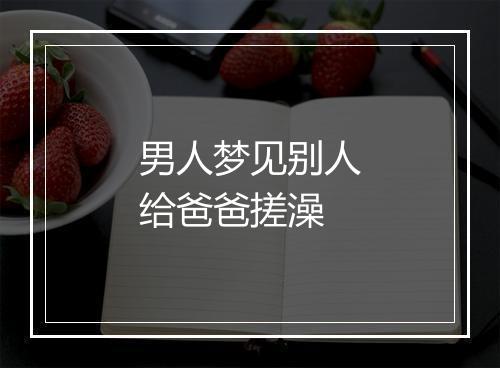 男人梦见别人
给爸爸搓澡